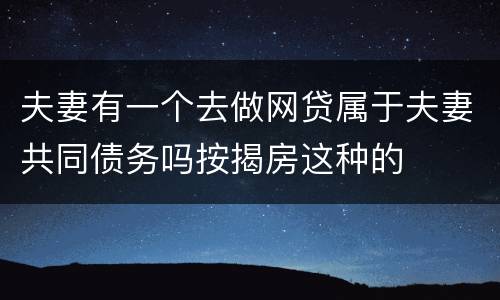 夫妻有一个去做网贷属于夫妻共同债务吗按揭房这种的